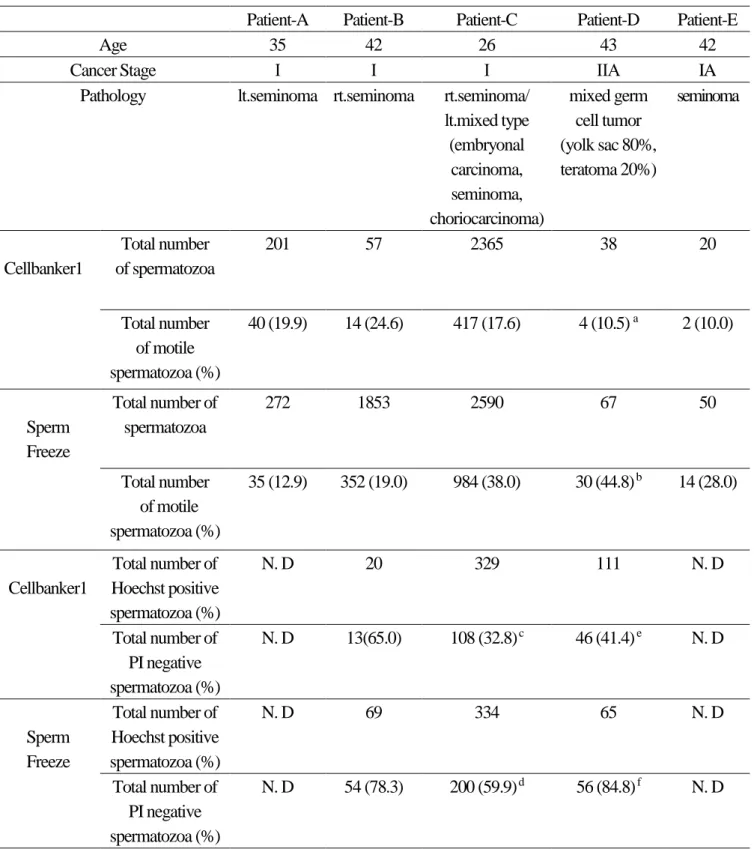 |  |  | Patient-A | Patient-B | Patient-C | Patient-D | Patient-E |
|---|---|---|---|---|---|---|
| Age |  | 35 | 42 | 26 | 43 | 42 |
| Cancer Stage |  | I | I | I | IIA | IA |
| Pathology |  | lt.seminoma | rt.seminoma | rt.seminoma/ lt.mixed type (embryonal carcinoma, seminoma, choriocarcinoma) | mixed germ cell tumor (yolk sac 80%, teratoma 20%) | seminoma |
| Cellbanker1 | Total number of spermatozoa | 201 | 57 | 2365 | 38 | 20 |
|  | Total number of motile spermatozoa (%) | 40 (19.9) | 14 (24.6) | 417 (17.6) | 4 (10.5) $^{a}$ | 2 (10.0) |
| Sperm Freeze | Total number of spermatozoa | 272 | 1853 | 2590 | 67 | 50 |
|  | Total number of motile spermatozoa (%) | 35 (12.9) | 352 (19.0) | 984 (38.0) | 30 (44.8) $^{b}$ | 14 (28.0) |
| Cellbanker1 | Total number of Hoechst positive spermatozoa (%) | N. D | 20 | 329 | 111 | N. D |
|  | Total number of PI negative spermatozoa (%) | N. D | 13(65.0) | 108 (32.8) $^{c}$ | 46 (41.4) $^{e}$ | N. D |
| Sperm Freeze | Total number of Hoechst positive spermatozoa (%) | N. D | 69 | 334 | 65 | N. D |
|  | Total number of PI negative spermatozoa (%) | N. D | 54 (78.3) | 200 (59.9) $^{d}$ | 56 (84.8) $^{f}$ | N. D |